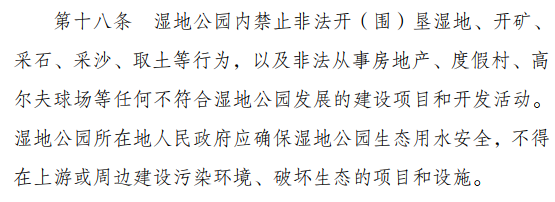 第十八条　湿地公园内禁止非法开（围）垦湿地、开矿、采石、采沙、取土等行为，以及非法从事房地产、度假村、高尔夫球场等任何不符合湿地公园发展的建设项目和开发活动。湿地公园所在地人民政府应确保湿地公园生态用水安全，不得在上游或周边建设污染环境、破坏生态的项目和设施。